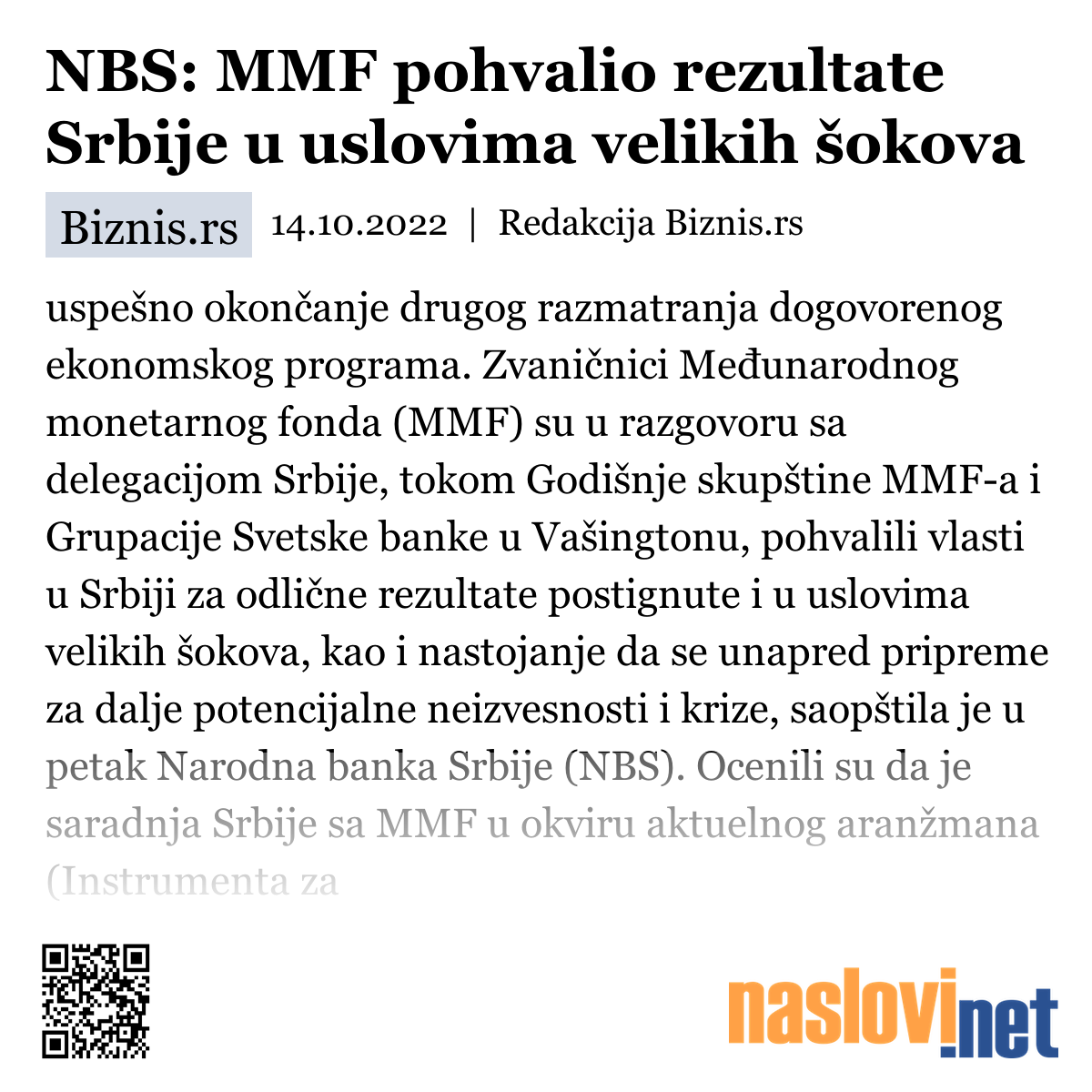 NBS: MMF pohvalio rezultate Srbije u uslovima velikih šokova

Biznis.rs 14.10.2022 | Redakcija Biznis.rs

uspešno okončanje drugog razmatranja dogovorenog ekonomskog programa. Zvaničnici Međunarodnog monetarnog fonda (MMF) su u razgovoru sa delegacijom Srbije, tokom Godišnje skupštine MMF-a i Grupacije Svetske banke u Vašingtonu, pohvalili vlasti u Srbiji za odlične rezultate postignute i u uslovima velikih šokova, kao i nastojanje da se unapred pripreme za dalje potencijalne neizvesnosti i krize, saopštila je u petak Narodna banka Srbije (NBS). Ocenili su da je saradnja Srbije sa MMF u okviru aktuelnog aranžmana (Instrumenta za

naslovi.net